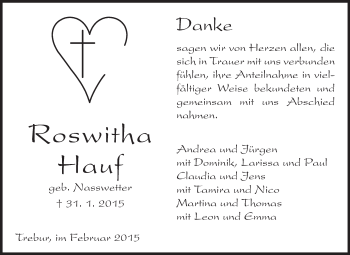 Roswitha Hauf

geb. Nasswetter

† 31. 1. 2015

Trebur, im Februar 2015

Danke

sagen wir von Herzen allen, die sich in Trauer mit uns verbunden fühlen, ihre Anteilnahme in vielfältiger Weise bekundeten und gemeinsam mit uns Abschied nahmen.

Andrea und Jürgen
mit Dominik, Larissa und Paul
Claudia und Jens
mit Tamira und Nico
Martina und Thomas
mit Leon und Emma